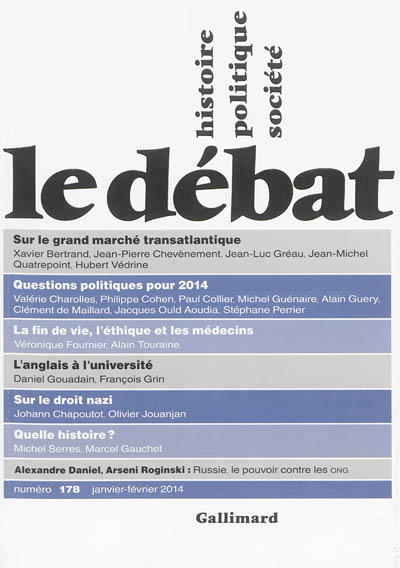 histoire
politique
société

le débat

Sur le grand marché transatlantique
Xavier Bertrand, Jean-Pierre Chevènement, Jean-Luc Gréau, Jean-Michel Quatrepoint, Hubert Védrine

Questions politiques pour 2014
Valérie Charolles, Philippe Cohen, Paul Collier, Michel Guénaire, Alain Guery, Clément de Maillard, Jacques Ould Aoudia, Stéphane Perrier

La fin de vie, l'éthique et les médecins
Véronique Fournier, Alain Touraine

L'anglais à l'université
Daniel Gouadain, François Grin

Sur le droit nazi
Johann Chapoutot, Olivier Jouanjan

Quelle histoire ?
Michel Serres, Marcel Gauchet

Alexandre Daniel, Arseni Roginski : Russie, le pouvoir contre les ONG

numéro 178 janvier-février 2014

Gallimard